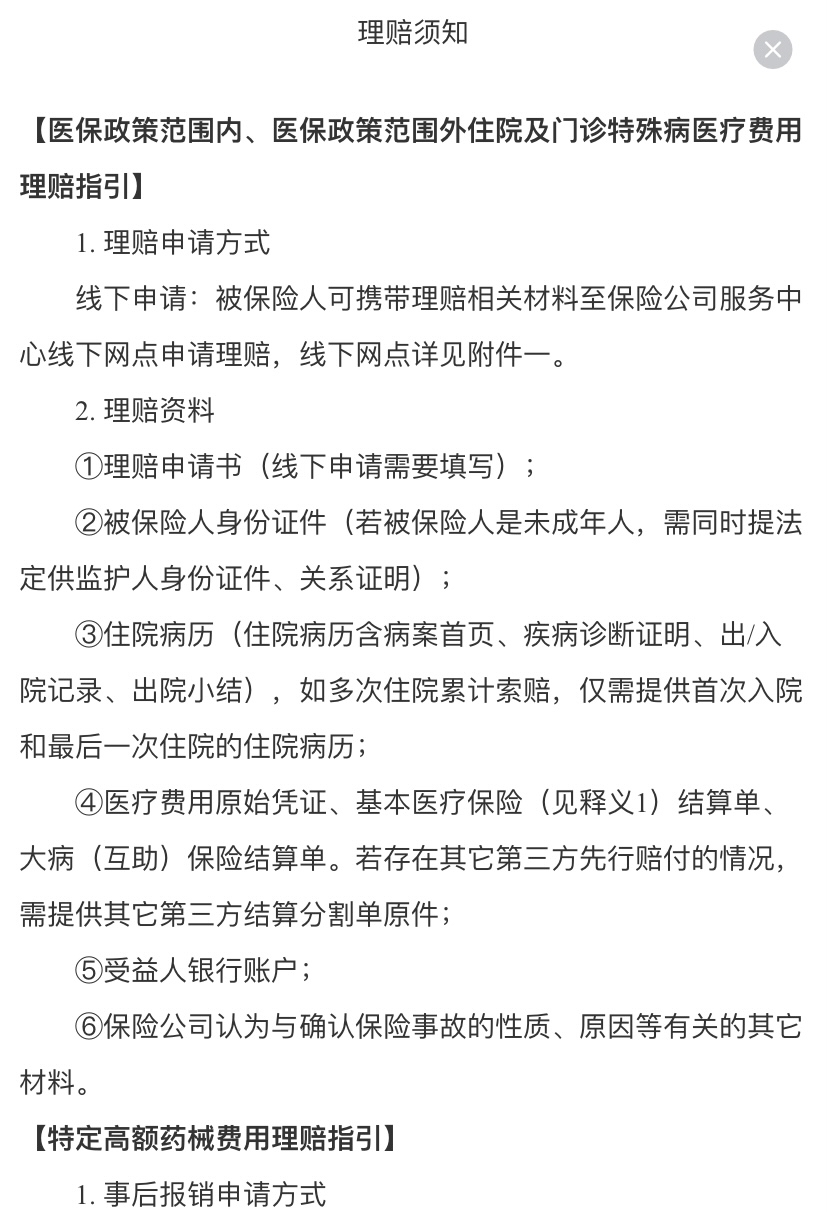 理赔须知

【医保政策范围内、医保政策范围外住院及门诊特殊病医疗费用理赔指引】

1. 理赔申请方式

线下申请：被保险人可携带理赔相关材料至保险公司服务中心线下网点申请理赔，线下网点详见附件一。

2. 理赔资料

①理赔申请书（线下申请需要填写）；

②被保险人身份证件（若被保险人是未成年人，需同时提法定供监护人身份证件、关系证明）；

③住院病历（住院病历含病案首页、疾病诊断证明、出/入院记录、出院小结），如多次住院累计索赔，仅需提供首次入院和最后一次住院的住院病历；

④医疗费用原始凭证、基本医疗保险（见释义1）结算单、大病（互助）保险结算单。若存在其它第三方先行赔付的情况，需提供其它第三方结算分割单原件；

⑤受益人银行账户；

⑥保险公司认为与确认保险事故的性质、原因等有关的其它材料。

【特定高额药械费用理赔指引】

1. 事后报销申请方式